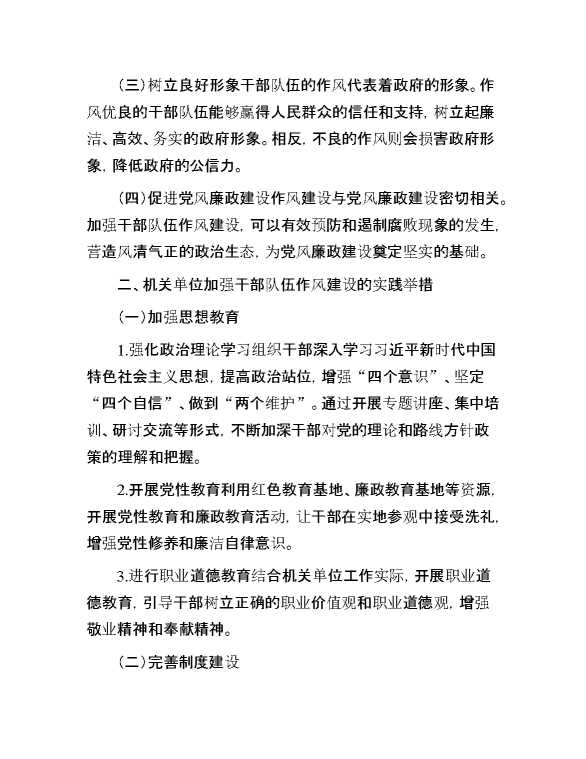 (三)树立良好形象干部队伍的作风代表着政府的形象。作风优良的干部队伍能够赢得人民群众的信任和支持,树立起廉洁、高效、务实的政府形象。相反,不良的作风则会损害政府形象,降低政府的公信力。

(四)促进党风廉政建设作风建设与党风廉政建设密切相关。加强干部队伍作风建设,可以有效预防和遏制腐败现象的发生,营造风清气正的政治生态,为党风廉政建设奠定坚实的基础。

二、机关单位加强干部队伍作风建设的实践举措

(一)加强思想教育

1.强化政治理论学习组织干部深入学习习近平新时代中国特色社会主义思想,提高政治站位,增强“四个意识”、坚定“四个自信”、做到“两个维护”。通过开展专题讲座、集中培训、研讨交流等形式,不断加深干部对党的理论和路线方针政策的理解和把握。

2.开展党性教育利用红色教育基地、廉政教育基地等资源,开展党性教育和廉政教育活动,让干部在实地参观中接受洗礼,增强党性修养和廉洁自律意识。

3.进行职业道德教育结合机关单位工作实际,开展职业道德教育,引导干部树立正确的职业价值观和职业道德观,增强敬业精神和奉献精神。

(二)完善制度建设